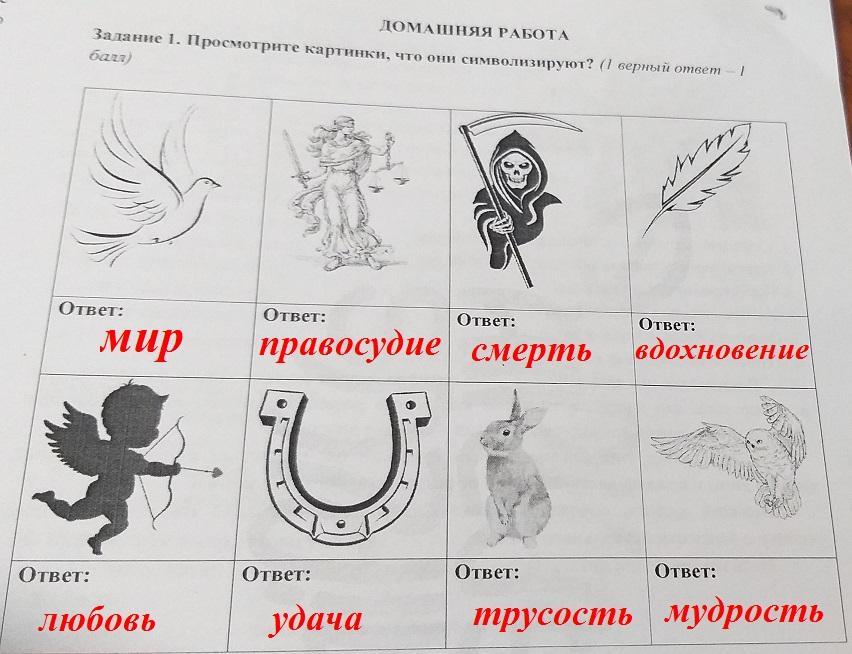 ДОМАШНЯЯ РАБОТА

Задание 1. Просмотрите картинки, что они символизируют? (1 верный ответ – 1 балл)

| | | | |
|---|---|---|---|
| Ответ: мир | Ответ: правосудие | Ответ: смерть | Ответ: вдохновение |
| | | | |
| Ответ: любовь | Ответ: удача | Ответ: трусость | Ответ: мудрость |